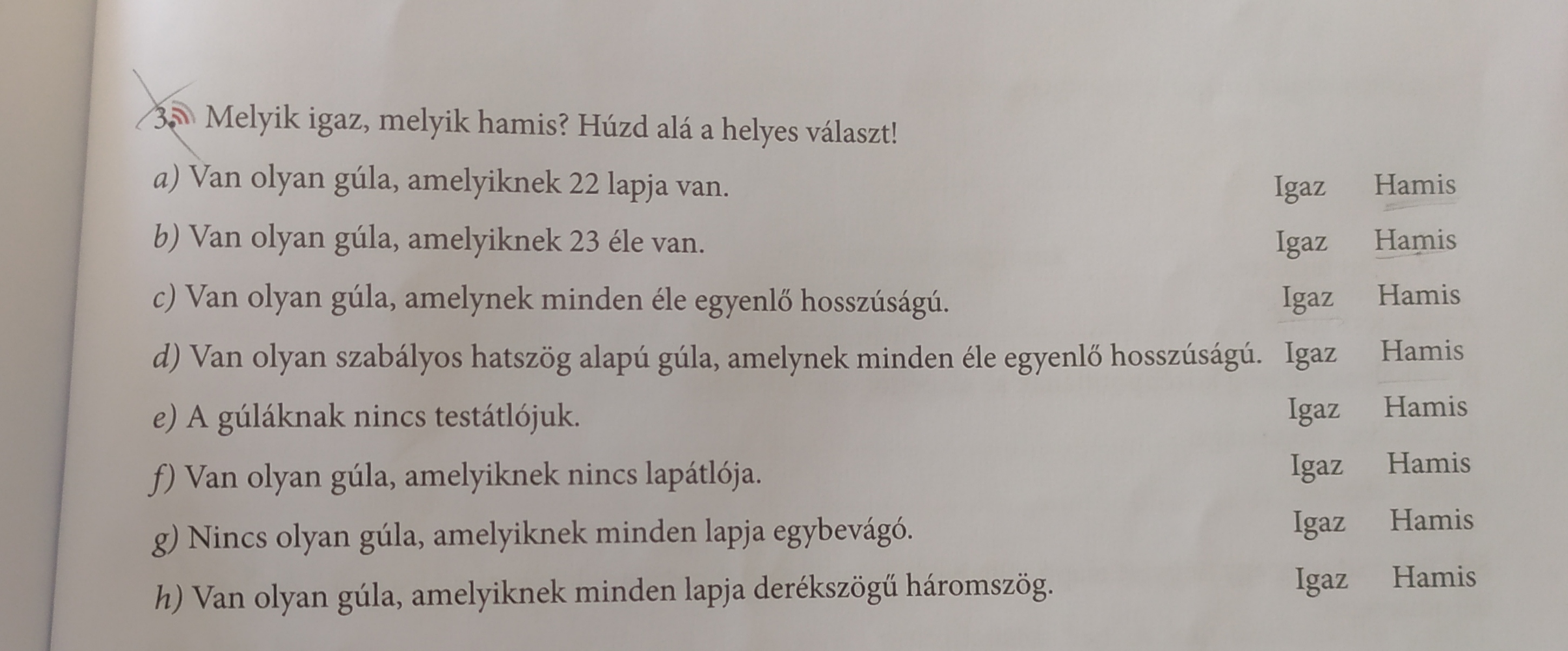 3. Melyik igaz, melyik hamis? Húzd alá a helyes választ!

a) Van olyan gúla, amelyiknek 22 lapja van. Igaz Hamis

b) Van olyan gúla, amelyiknek 23 éle van. Igaz Hamis

c) Van olyan gúla, amelynek minden éle egyenlő hosszúságú. Igaz Hamis

d) Van olyan szabályos hatszög alapú gúla, amelynek minden éle egyenlő hosszúságú. Igaz Hamis

e) A gúláknak nincs testátlójuk. Igaz Hamis

f) Van olyan gúla, amelyiknek nincs lapátlója. Igaz Hamis

g) Nincs olyan gúla, amelyiknek minden lapja egybevágó. Igaz Hamis

h) Van olyan gúla, amelyiknek minden lapja derékszögű háromszög. Igaz Hamis